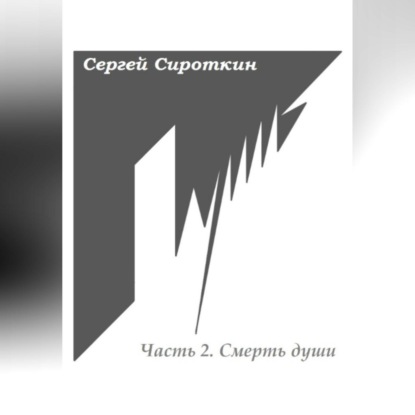 Сергей Сироткин

Часть 2. Смерть души